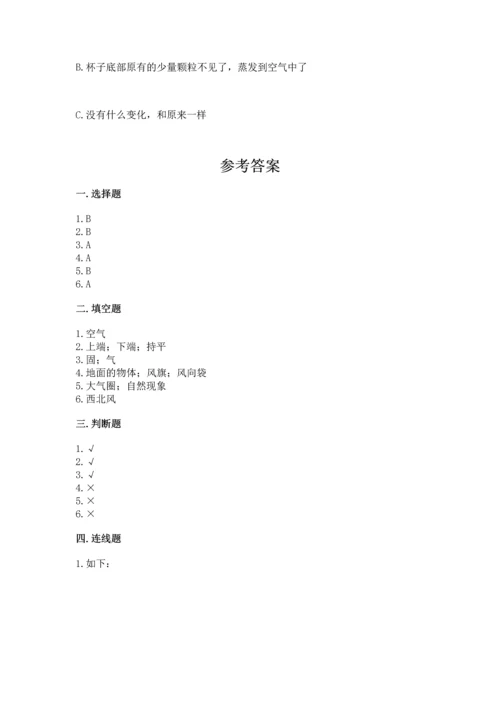 B. 杯子底部原有的少量颗粒不见了，蒸发到空气中了

C. 没有什么变化，和原来一样

参考答案

一. 选择题

1. B
2. B
3. A
4. A
5. B
6. A

二. 填空题

1. 空气
2. 上端；下端；持平
3. 固；气
4. 地面的物体；风旗；风向袋
5. 大气圈；自然现象
6. 西北风

三. 判断题

1. √
2. √
3. √
4. ×
5. ×
6. ×

四. 连线题

1. 如下：